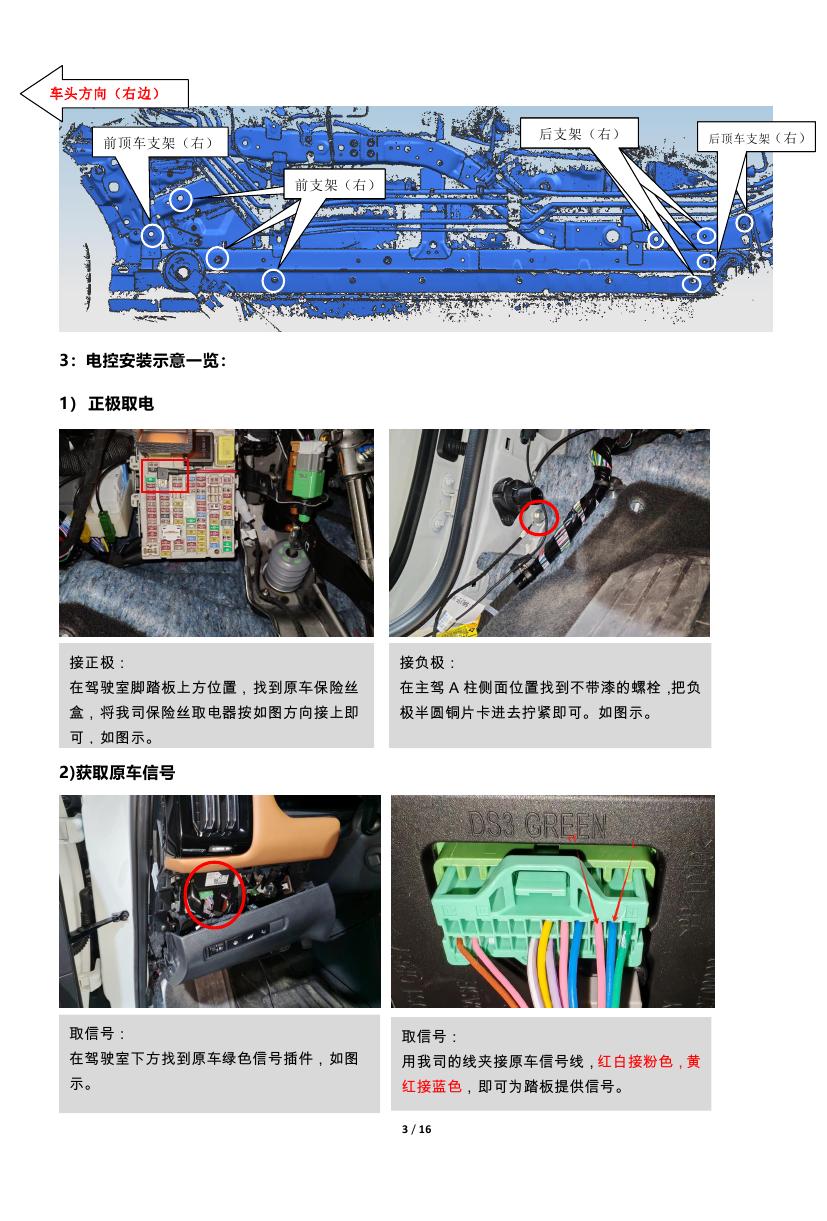 车头方向（右边）

前顶车支架（右）

前支架（右）

后支架（右）

后顶车支架（右）

3：电控安装示意一览：

1） 正极取电

接正极：
在驾驶室脚踏板上方位置，找到原车保险丝盒，将我司保险丝取电器按如图方向接上即可，如图示。

接负极：
在主驾 A 柱侧面位置找到不带漆的螺栓，把负极半圆铜片卡进去拧紧即可。如图示。

2)获取原车信号

DS3 GREEN

取信号：
在驾驶室下方找到原车绿色信号插件，如图示。

取信号：
用我司的线夹接原车信号线，红白接粉色，黄红接蓝色，即可为踏板提供信号。

3 / 16